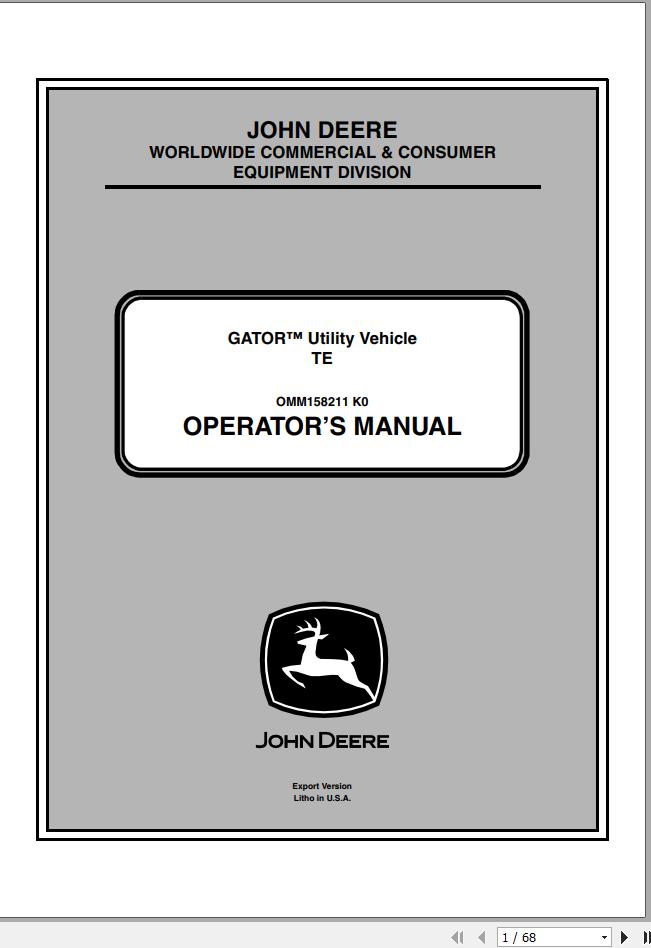 JOHN DEERE
WORLDWIDE COMMERCIAL & CONSUMER EQUIPMENT DIVISION

GATOR™ Utility Vehicle
TE

OMM158211 K0
OPERATOR'S MANUAL

JOHN DEERE

Export Version
Litho in U.S.A.

1 / 68